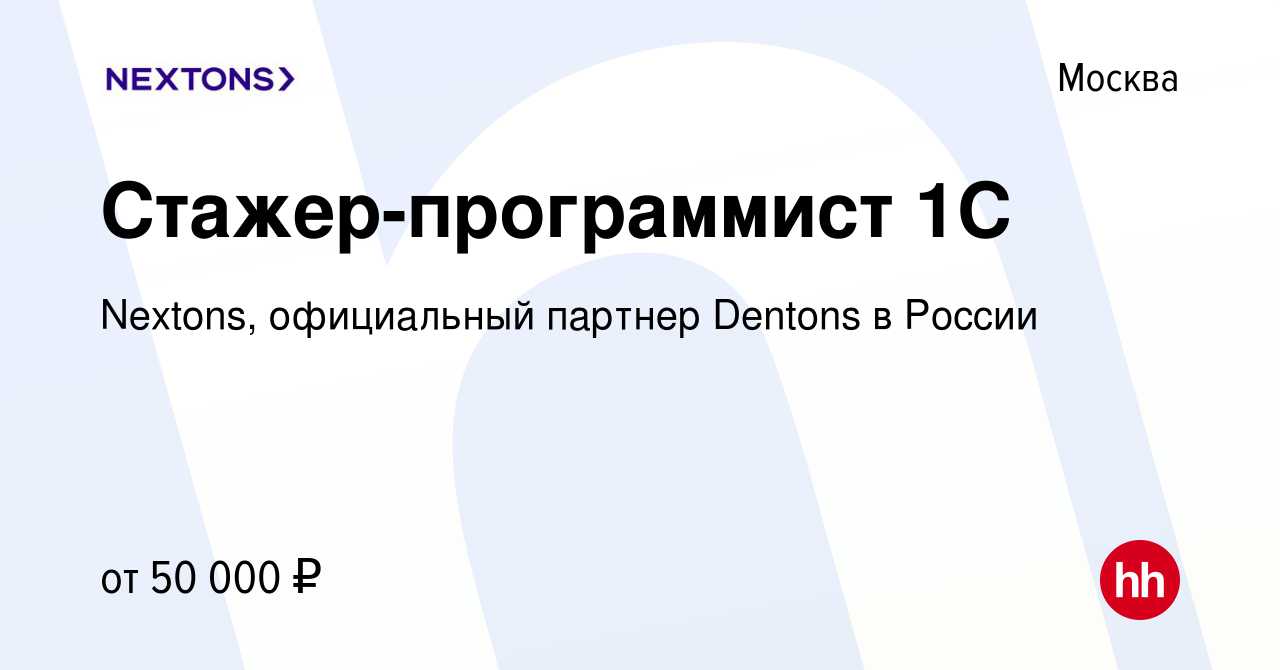 NEXTONS

Москва

Стажер-программист 1С

Nextons, официальный партнер Dentons в России

от 50 000 ₽

hh